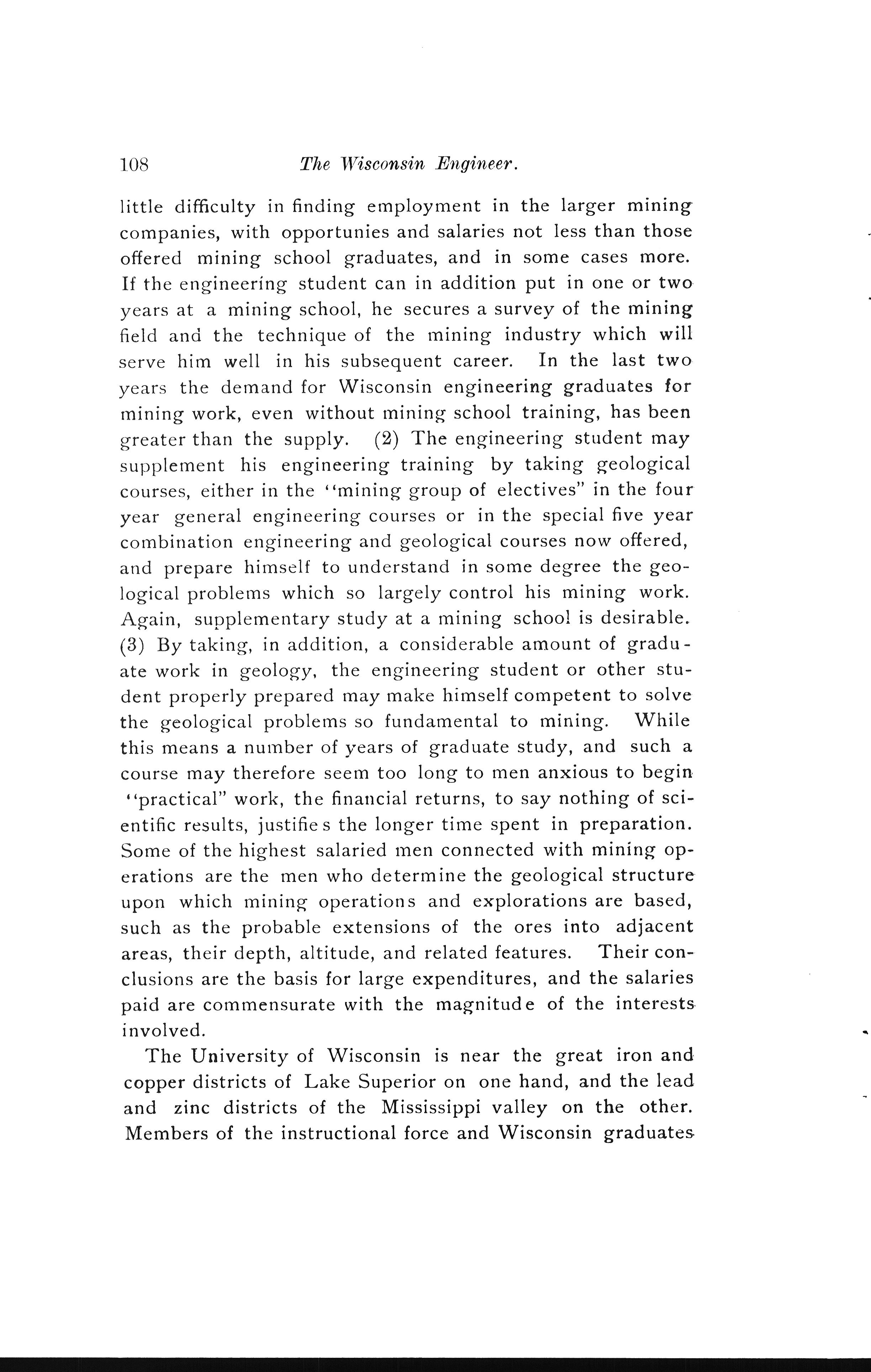 108 The Wisconsin Engineer.

little difficulty in finding employment in the larger mining companies, with opportunies and salaries not less than those offered mining school graduates, and in some cases more. If the engineering student can in addition put in one or two years at a mining school, he secures a survey of the mining field and the technique of the mining industry which will serve him well in his subsequent career. In the last two years the demand for Wisconsin engineering graduates for mining work, even without mining school training, has been greater than the supply. (2) The engineering student may supplement his engineering training by taking geological courses, either in the "mining group of electives" in the four year general engineering courses or in the special five year combination engineering and geological courses now offered, and prepare himself to understand in some degree the geological problems which so largely control his mining work. Again, supplementary study at a mining school is desirable. (3) By taking, in addition, a considerable amount of graduate work in geology, the engineering student or other student properly prepared may make himself competent to solve the geological problems so fundamental to mining. While this means a number of years of graduate study, and such a course may therefore seem too long to men anxious to begin "practical" work, the financial returns, to say nothing of scientific results, justifies the longer time spent in preparation. Some of the highest salaried men connected with mining operations are the men who determine the geological structure upon which mining operations and explorations are based, such as the probable extensions of the ores into adjacent areas, their depth, altitude, and related features. Their conclusions are the basis for large expenditures, and the salaries paid are commensurate with the magnitude of the interests involved.

The University of Wisconsin is near the great iron and copper districts of Lake Superior on one hand, and the lead and zinc districts of the Mississippi valley on the other. Members of the instructional force and Wisconsin graduates